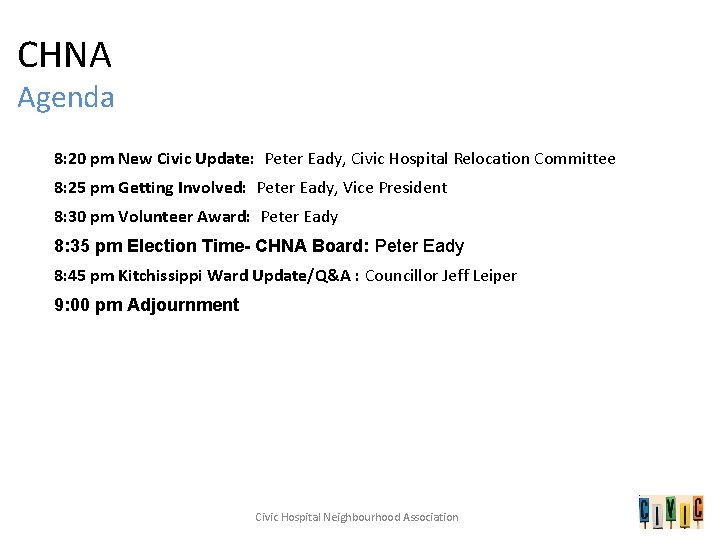 CHNA
Agenda

8:20 pm New Civic Update: Peter Eady, Civic Hospital Relocation Committee

8:25 pm Getting Involved: Peter Eady, Vice President

8:30 pm Volunteer Award: Peter Eady

8:35 pm Election Time- CHNA Board: Peter Eady

8:45 pm Kitchissippi Ward Update/Q&A : Councillor Jeff Leiper

9:00 pm Adjournment

Civic Hospital Neighbourhood Association

CIVIC